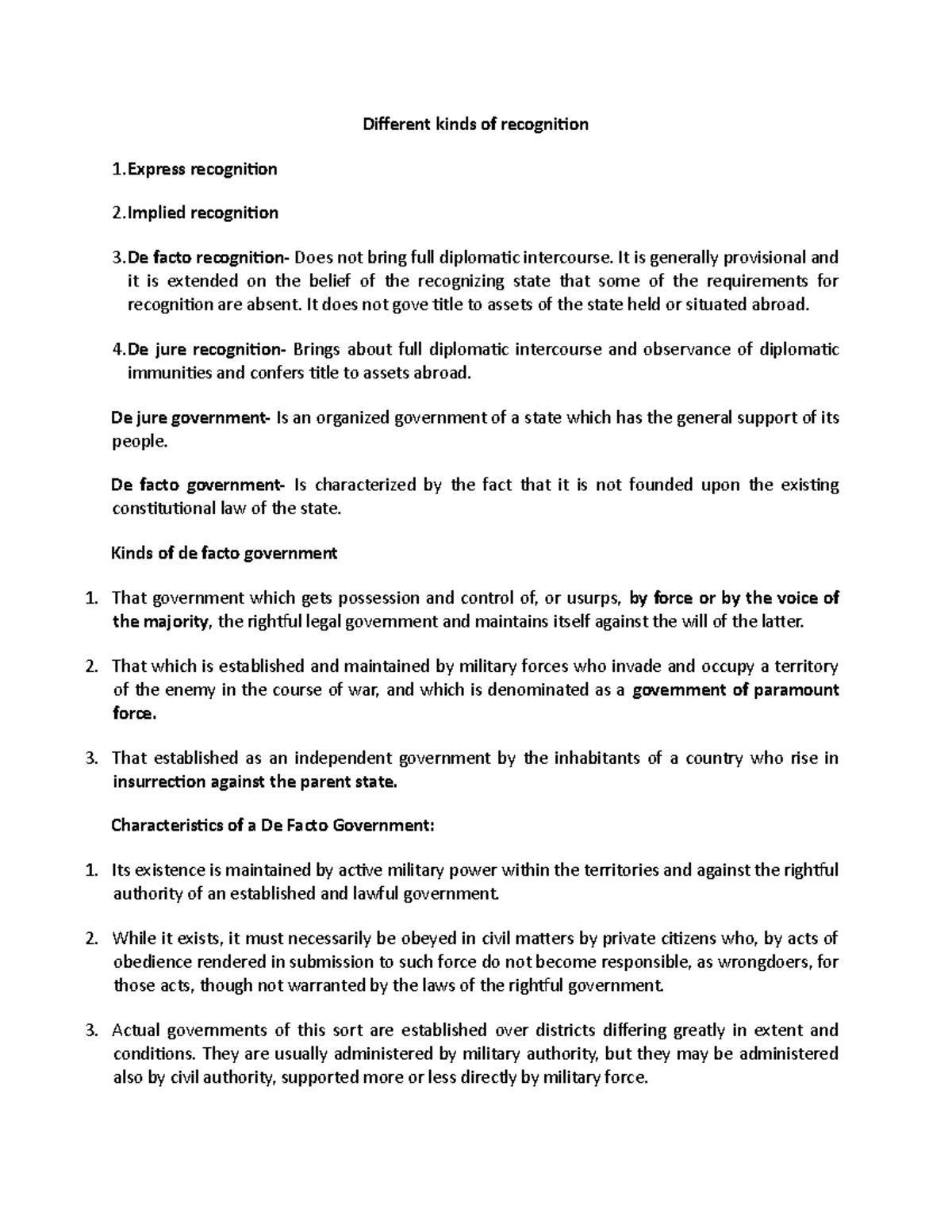 Different kinds of recognition

1.Express recognition

2.Implied recognition

3.De facto recognition- Does not bring full diplomatic intercourse. It is generally provisional and it is extended on the belief of the recognizing state that some of the requirements for recognition are absent. It does not gove title to assets of the state held or situated abroad.

4.De jure recognition- Brings about full diplomatic intercourse and observance of diplomatic immunities and confers title to assets abroad.

De jure government- Is an organized government of a state which has the general support of its people.

De facto government- Is characterized by the fact that it is not founded upon the existing constitutional law of the state.

Kinds of de facto government

1. That government which gets possession and control of, or usurps, by force or by the voice of the majority, the rightful legal government and maintains itself against the will of the latter.

2. That which is established and maintained by military forces who invade and occupy a territory of the enemy in the course of war, and which is denominated as a government of paramount force.

3. That established as an independent government by the inhabitants of a country who rise in insurrection against the parent state.

Characteristics of a De Facto Government:

1. Its existence is maintained by active military power within the territories and against the rightful authority of an established and lawful government.

2. While it exists, it must necessarily be obeyed in civil matters by private citizens who, by acts of obedience rendered in submission to such force do not become responsible, as wrongdoers, for those acts, though not warranted by the laws of the rightful government.

3. Actual governments of this sort are established over districts differing greatly in extent and conditions. They are usually administered by military authority, but they may be administered also by civil authority, supported more or less directly by military force.